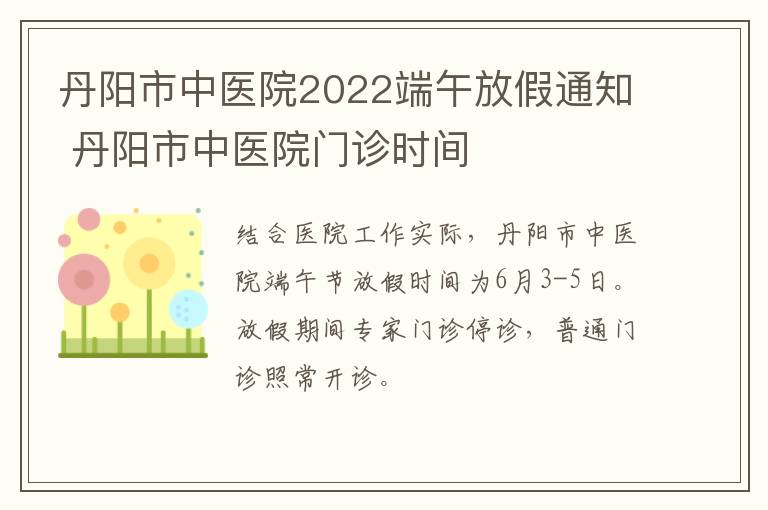 丹阳市中医院2022端午放假通知 丹阳市中医院门诊时间

结合医院工作实际，丹阳市中医院端午节放假时间为6月3-5日。放假期间专家门诊停诊，普通门诊照常开诊。